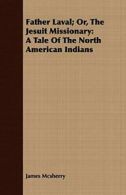 Father Laval; Or, The Jesuit Missionary: A Tale Of The North American Indians

James Mcsherry